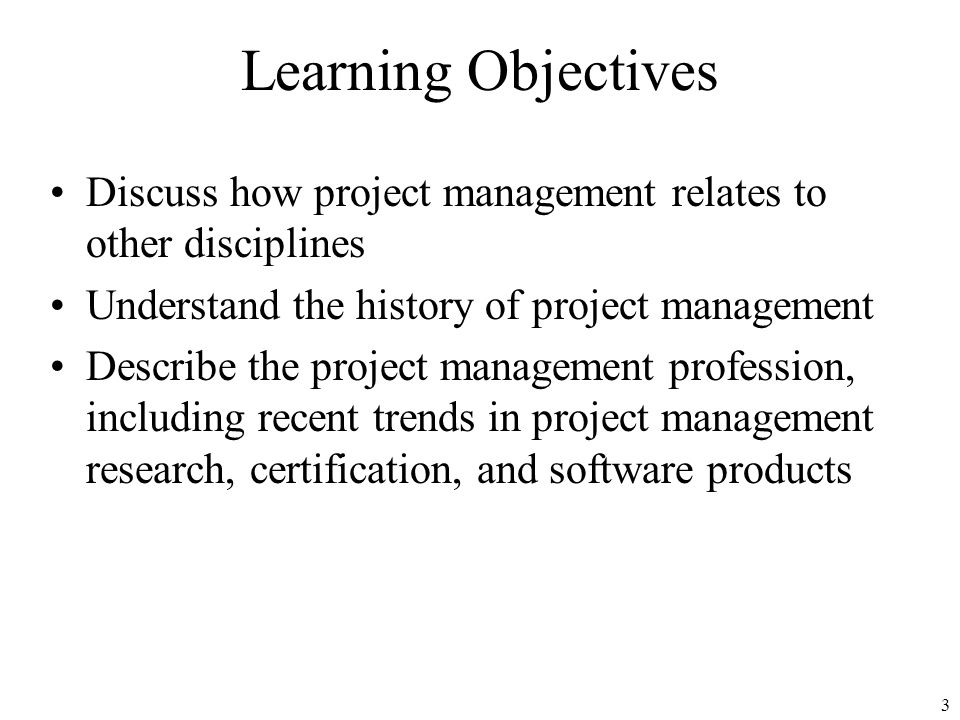 Learning Objectives

• Discuss how project management relates to other disciplines
• Understand the history of project management
• Describe the project management profession, including recent trends in project management research, certification, and software products

3